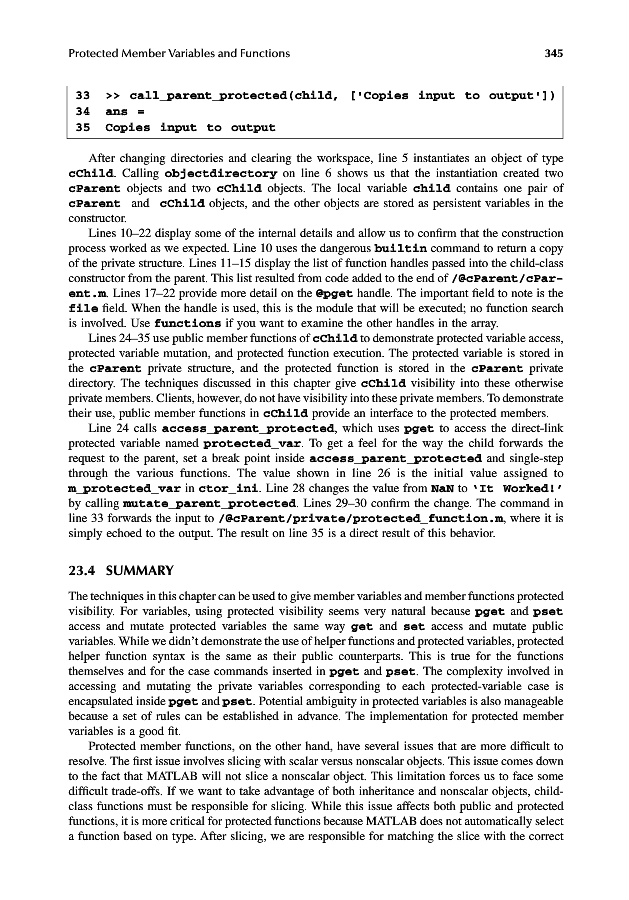 Protected Member Variables and Functions

345

33 >> call_parent_protected(child, ['Copies input to output'])
34 ans =
35 Copies input to output

After changing directories and clearing the workspace, line 5 instantiates an object of type cChild. Calling objectdirectory on line 6 shows us that the instantiation created two cParent objects and two cChild objects. The local variable child contains one pair of cParent and cChild objects, and the other objects are stored as persistent variables in the constructor.

Lines 10–22 display some of the internal details and allow us to confirm that the construction process worked as we expected. Line 10 uses the dangerous builtin command to return a copy of the private structure. Lines 11–15 display the list of function handles passed into the child-class constructor from the parent. This list resulted from code added to the end of /@cParent/cParent.m. Lines 17–22 provide more detail on the @pget handle. The important field to note is the file field. When the handle is used, this is the module that will be executed; no function search is involved. Use functions if you want to examine the other handles in the array.

Lines 24–35 use public member functions of cChild to demonstrate protected variable access, protected variable mutation, and protected function execution. The protected variable is stored in the cParent private structure, and the protected function is stored in the cParent private directory. The techniques discussed in this chapter give cChild visibility into these otherwise private members. Clients, however, do not have visibility into these private members. To demonstrate their use, public member functions in cChild provide an interface to the protected members.

Line 24 calls access_parent_protected, which uses pget to access the direct-link protected variable named protected_var. To get a feel for the way the child forwards the request to the parent, set a break point inside access_parent_protected and single-step through the various functions. The value shown in line 26 is the initial value assigned to m_protected_var in ctor_ini. Line 28 changes the value from NaN to 'It Worked!' by calling mutate_parent_protected. Lines 29–30 confirm the change. The command in line 33 forwards the input to /@cParent/private/protected_function.m, where it is simply echoed to the output. The result on line 35 is a direct result of this behavior.

23.4 SUMMARY

The techniques in this chapter can be used to give member variables and member functions protected visibility. For variables, using protected visibility seems very natural because pget and pset access and mutate protected variables the same way get and set access and mutate public variables. While we didn't demonstrate the use of helper functions and protected variables, protected helper function syntax is the same as their public counterparts. This is true for the functions themselves and for the case commands inserted in pget and pset. The complexity involved in accessing and mutating the private variables corresponding to each protected-variable case is encapsulated inside pget and pset. Potential ambiguity in protected variables is also manageable because a set of rules can be established in advance. The implementation for protected member variables is a good fit.

Protected member functions, on the other hand, have several issues that are more difficult to resolve. The first issue involves slicing with scalar versus nonscalar objects. This issue comes down to the fact that MATLAB will not slice a nonscalar object. This limitation forces us to face some difficult trade-offs. If we want to take advantage of both inheritance and nonscalar objects, child-class functions must be responsible for slicing. While this issue affects both public and protected functions, it is more critical for protected functions because MATLAB does not automatically select a function based on type. After slicing, we are responsible for matching the slice with the correct